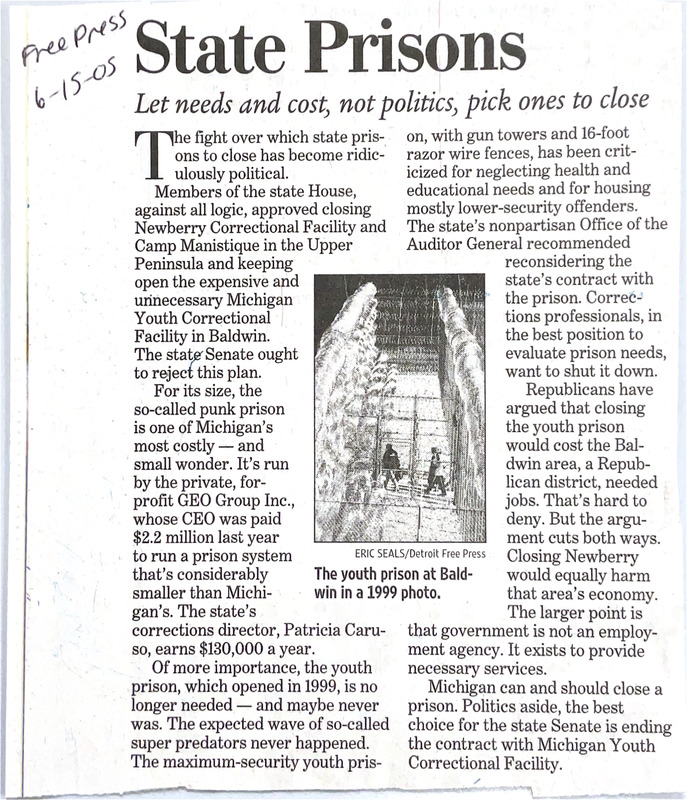 Free Press
6-15-05

State Prisons

Let needs and cost, not politics, pick ones to close

The fight over which state prisons to close has become ridiculously political.

Members of the state House, against all logic, approved closing Newberry Correctional Facility and Camp Manistique in the Upper Peninsula and keeping open the expensive and unnecessary Michigan Youth Correctional Facility in Baldwin. The state Senate ought to reject this plan.

For its size, the so-called punk prison is one of Michigan's most costly — and small wonder. It's run by the private, for-profit GEO Group Inc., whose CEO was paid $2.2 million last year to run a prison system that's considerably smaller than Michigan's. The state's corrections director, Patricia Caruso, earns $130,000 a year.

Of more importance, the youth prison, which opened in 1999, is no longer needed — and maybe never was. The expected wave of so-called super predators never happened. The maximum-security youth prison, with gun towers and 16-foot razor wire fences, has been criticized for neglecting health and educational needs and for housing mostly lower-security offenders. The state's nonpartisan Office of the Auditor General recommended reconsidering the state's contract with the prison. Corrections professionals, in the best position to evaluate prison needs, want to shut it down.

Republicans have argued that closing the youth prison would cost the Baldwin area, a Republican district, needed jobs. That's hard to deny. But the argument cuts both ways. Closing Newberry would equally harm that area's economy.

The larger point is that government is not an employment agency. It exists to provide necessary services.

Michigan can and should close a prison. Politics aside, the best choice for the state Senate is ending the contract with Michigan Youth Correctional Facility.

ERIC SEALS/Detroit Free Press
The youth prison at Baldwin in a 1999 photo.